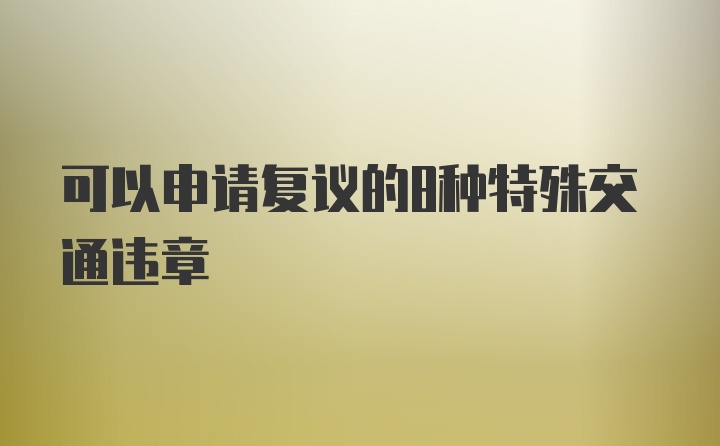 可以申请复议的8种特殊交通违章